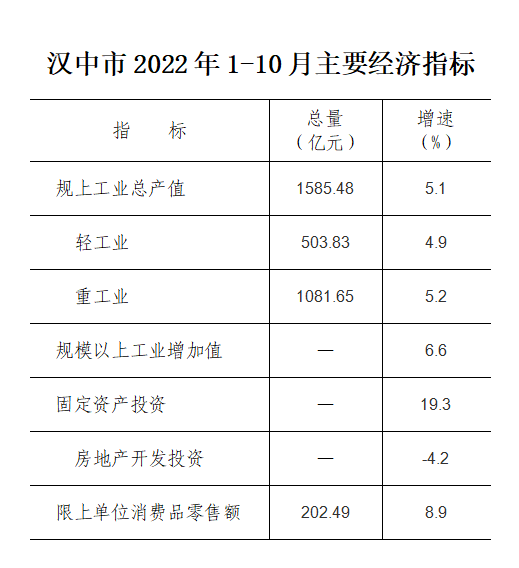 汉中市 2022 年 1-10 月主要经济指标

| 指　　标 | 总量（亿元） | 增速（%） |
|---|---|---|
| 规上工业总产值 | 1585.48 | 5.1 |
| 轻工业 | 503.83 | 4.9 |
| 重工业 | 1081.65 | 5.2 |
| 规模以上工业增加值 | — | 6.6 |
| 固定资产投资 | — | 19.3 |
| 房地产开发投资 | — | -4.2 |
| 限上单位消费品零售额 | 202.49 | 8.9 |